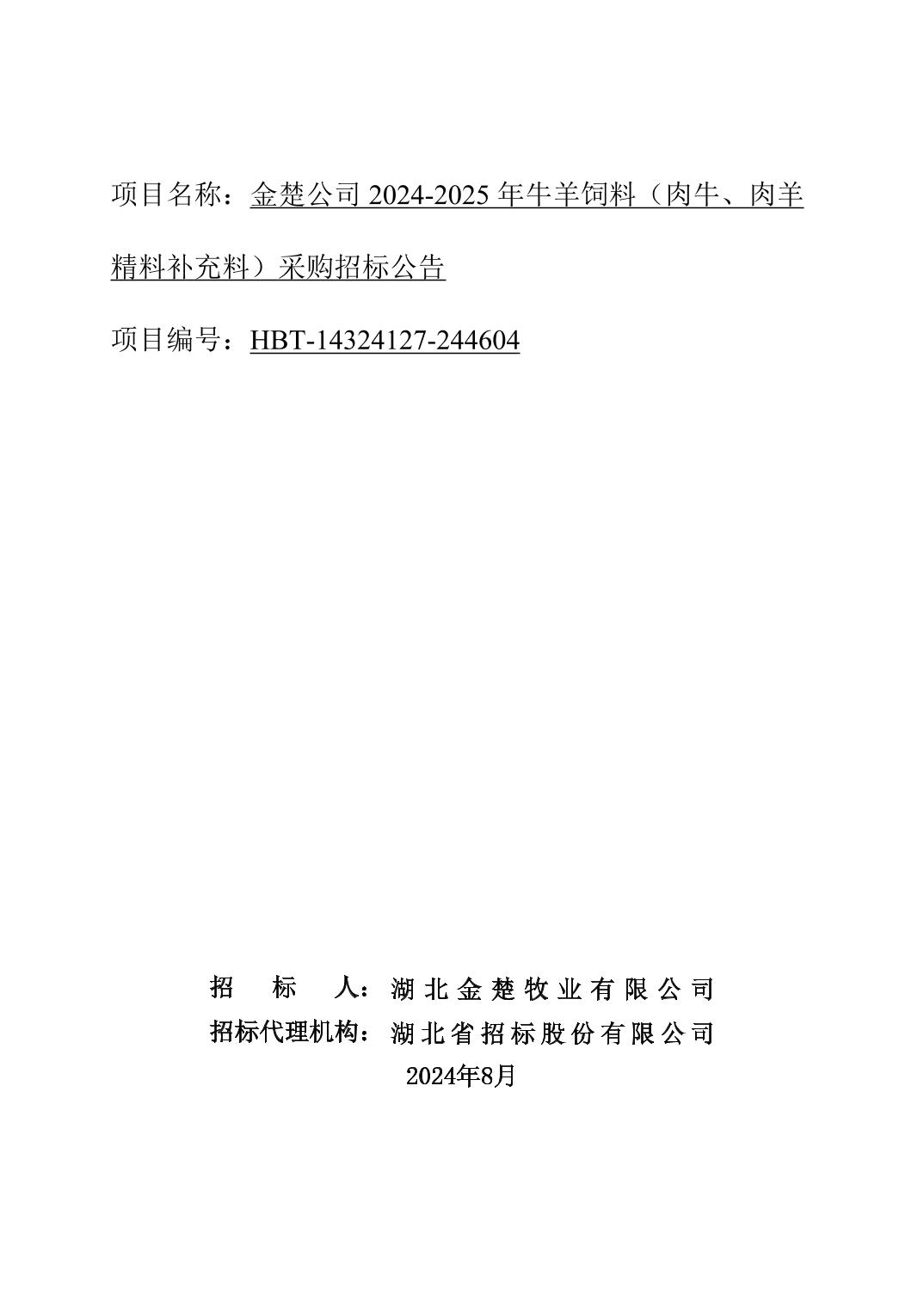 项目名称：金楚公司 2024-2025 年牛羊饲料（肉牛、肉羊精料补充料）采购招标公告

项目编号：HBT-14324127-244604

招　标　人：湖北金楚牧业有限公司
招标代理机构：湖北省招标股份有限公司
2024年8月